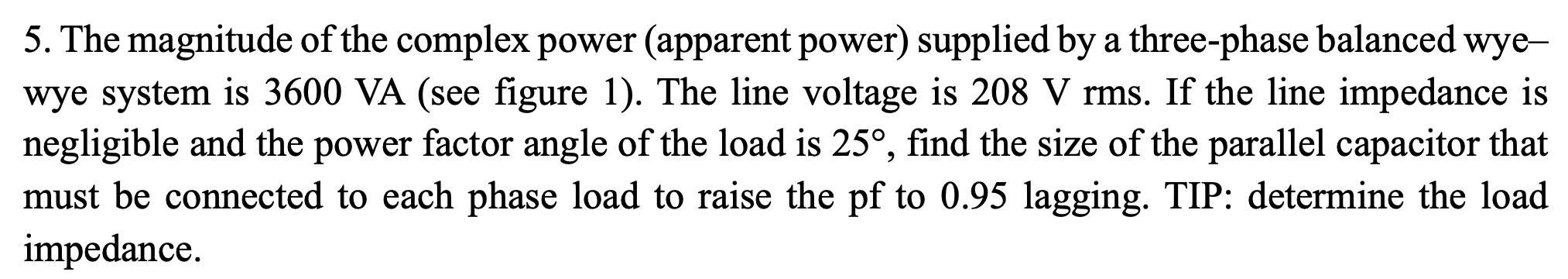 5. The magnitude of the complex power (apparent power) supplied by a three-phase balanced wye–wye system is 3600 VA (see figure 1). The line voltage is 208 V rms. If the line impedance is negligible and the power factor angle of the load is 25°, find the size of the parallel capacitor that must be connected to each phase load to raise the pf to 0.95 lagging. TIP: determine the load impedance.